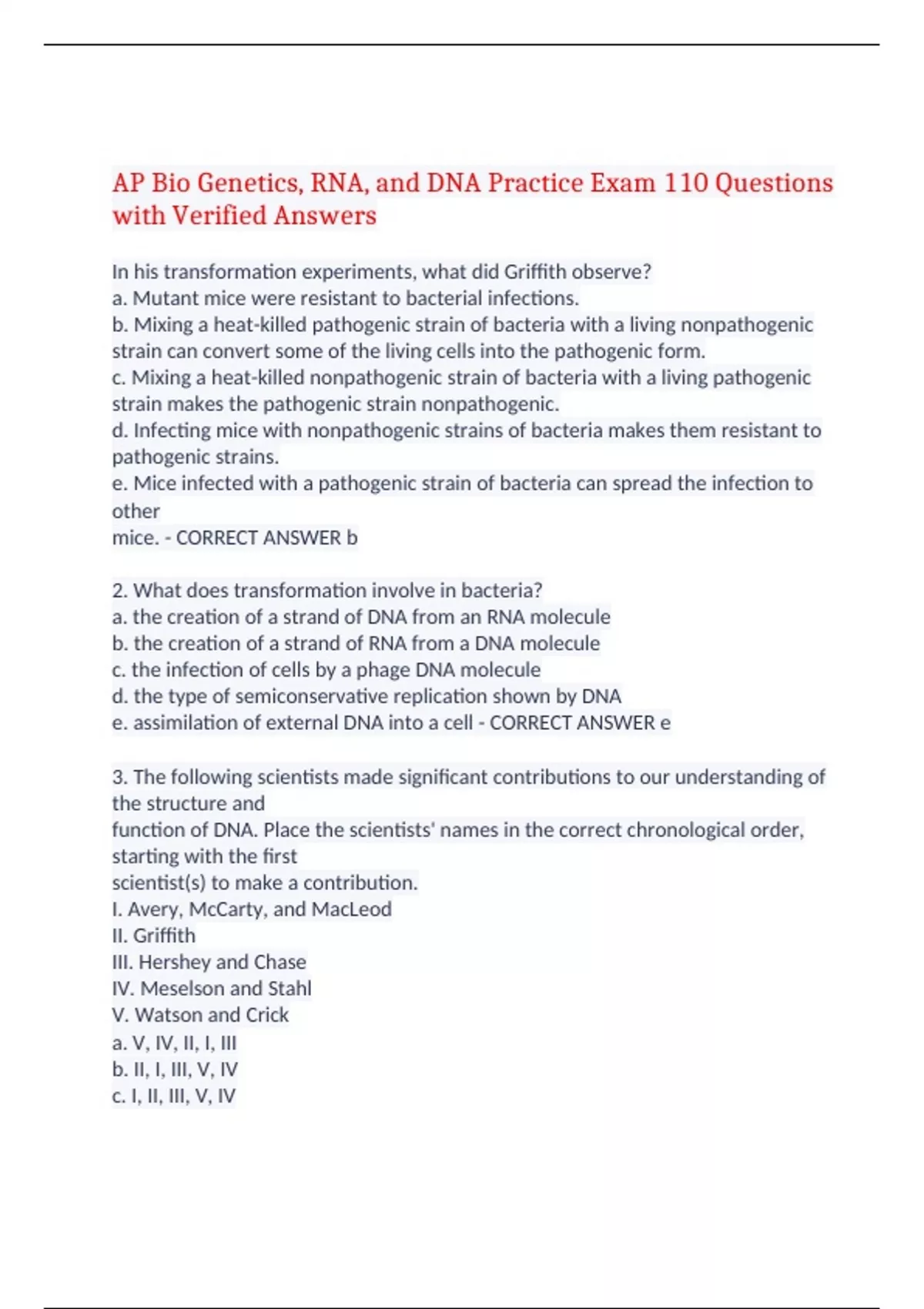 AP Bio Genetics, RNA, and DNA Practice Exam 110 Questions with Verified Answers

In his transformation experiments, what did Griffith observe?
a. Mutant mice were resistant to bacterial infections.
b. Mixing a heat-killed pathogenic strain of bacteria with a living nonpathogenic strain can convert some of the living cells into the pathogenic form.
c. Mixing a heat-killed nonpathogenic strain of bacteria with a living pathogenic strain makes the pathogenic strain nonpathogenic.
d. Infecting mice with nonpathogenic strains of bacteria makes them resistant to pathogenic strains.
e. Mice infected with a pathogenic strain of bacteria can spread the infection to other
mice. - CORRECT ANSWER b

2. What does transformation involve in bacteria?
a. the creation of a strand of DNA from an RNA molecule
b. the creation of a strand of RNA from a DNA molecule
c. the infection of cells by a phage DNA molecule
d. the type of semiconservative replication shown by DNA
e. assimilation of external DNA into a cell - CORRECT ANSWER e

3. The following scientists made significant contributions to our understanding of the structure and
function of DNA. Place the scientists' names in the correct chronological order, starting with the first
scientist(s) to make a contribution.
I. Avery, McCarty, and MacLeod
II. Griffith
III. Hershey and Chase
IV. Meselson and Stahl
V. Watson and Crick
a. V, IV, II, I, III
b. II, I, III, V, IV
c. I, II, III, V, IV